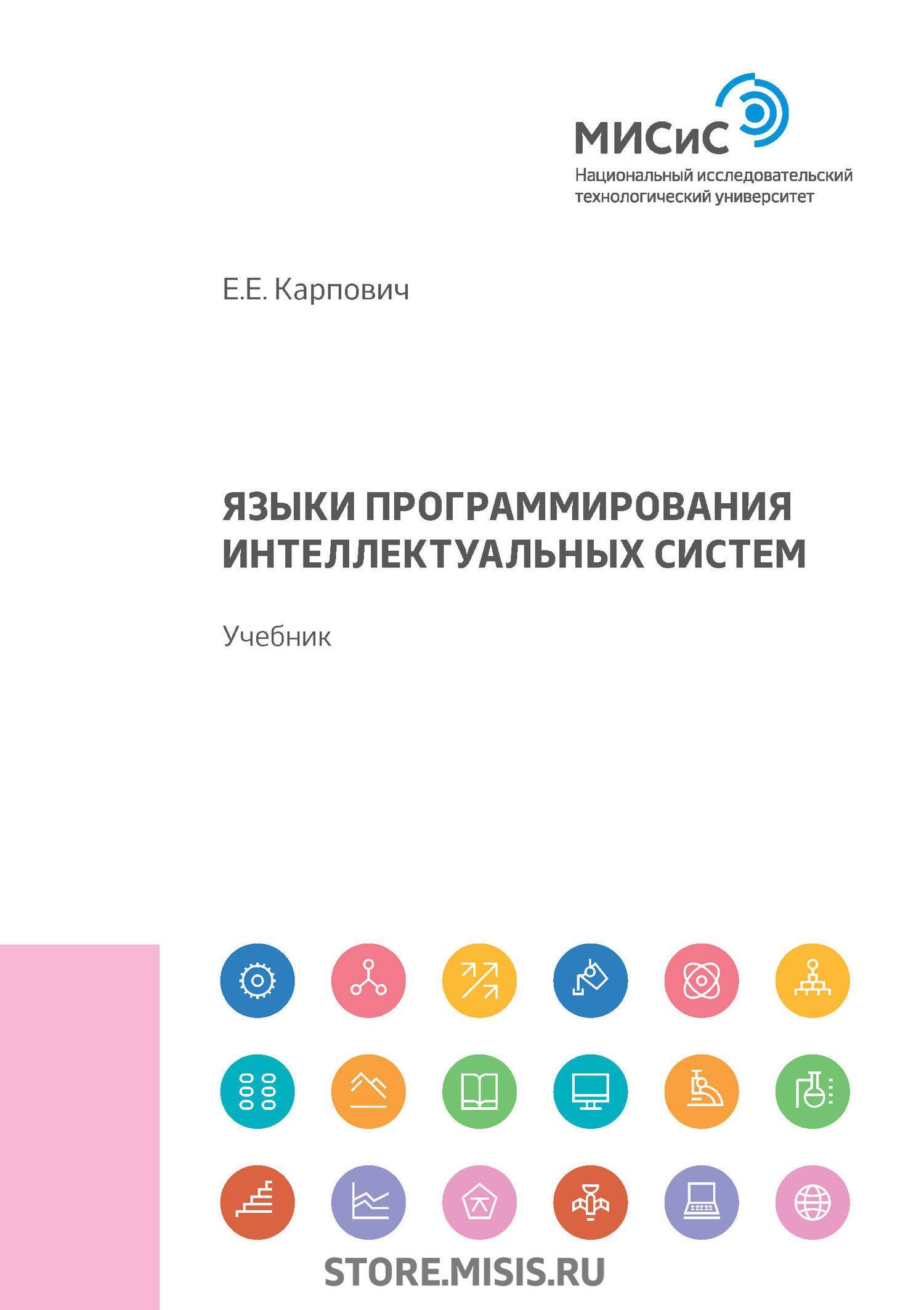 МИСиС
Национальный исследовательский технологический университет

Е.Е. Карпович

ЯЗЫКИ ПРОГРАММИРОВАНИЯ ИНТЕЛЛЕКТУАЛЬНЫХ СИСТЕМ

Учебник

STORE.MISIS.RU